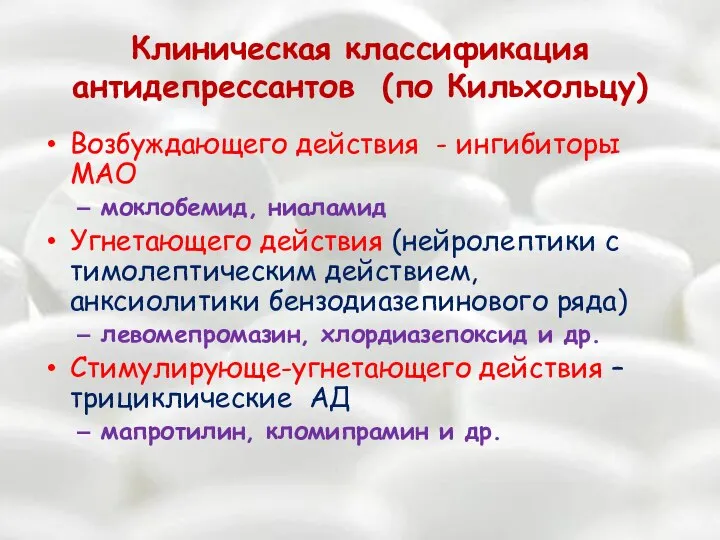 Клиническая классификация антидепрессантов (по Кильхольцу)

• Возбуждающего действия - ингибиторы МАО
– моклобемид, ниаламид

• Угнетающего действия (нейролептики с тимолептическим действием, анксиолитики бензодиазепинового ряда)
– левомепромазин, хлордиазепоксид и др.

• Стимулирующе-угнетающего действия – трициклические АД
– мапротилин, кломипрамин и др.